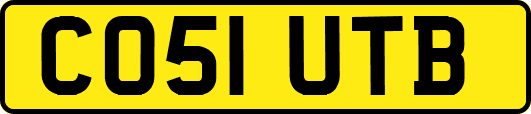 CO51 UTB